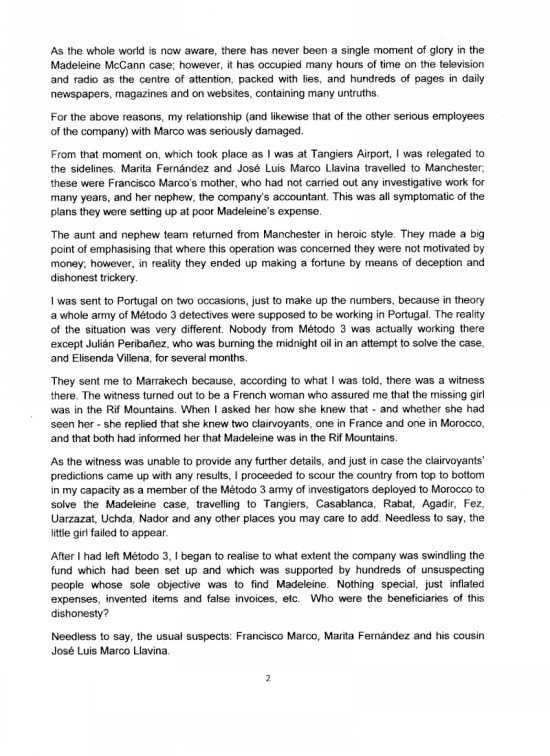 As the whole world is now aware, there has never been a single moment of glory in the Madeleine McCann case; however, it has occupied many hours of time on the television and radio as the centre of attention, packed with lies, and hundreds of pages in daily newspapers, magazines and on websites, containing many untruths.

For the above reasons, my relationship (and likewise that of the other serious employees of the company) with Marco was seriously damaged.

From that moment on, which took place as I was at Tangiers Airport, I was relegated to the sidelines. Marita Fernández and José Luis Marco Llavina travelled to Manchester; these were Francisco Marco's mother, who had not carried out any investigative work for many years, and her nephew, the company's accountant. This was all symptomatic of the plans they were setting up at poor Madeleine's expense.

The aunt and nephew team returned from Manchester in heroic style. They made a big point of emphasising that where this operation was concerned they were not motivated by money; however, in reality they ended up making a fortune by means of deception and dishonest trickery.

I was sent to Portugal on two occasions, just to make up the numbers, because in theory a whole army of Método 3 detectives were supposed to be working in Portugal. The reality of the situation was very different. Nobody from Método 3 was actually working there except Julián Peribañez, who was burning the midnight oil in an attempt to solve the case, and Elisenda Villena, for several months.

They sent me to Marrakech because, according to what I was told, there was a witness there. The witness turned out to be a French woman who assured me that the missing girl was in the Rif Mountains. When I asked her how she knew that - and whether she had seen her - she replied that she knew two clairvoyants, one in France and one in Morocco, and that both had informed her that Madeleine was in the Rif Mountains.

As the witness was unable to provide any further details, and just in case the clairvoyants' predictions came up with any results, I proceeded to scour the country from top to bottom in my capacity as a member of the Método 3 army of investigators deployed to Morocco to solve the Madeleine case, travelling to Tangiers, Casablanca, Rabat, Agadir, Fez, Uarzazat, Uchda, Nador and any other places you may care to add. Needless to say, the little girl failed to appear.

After I had left Método 3, I began to realise to what extent the company was swindling the fund which had been set up and which was supported by hundreds of unsuspecting people whose sole objective was to find Madeleine. Nothing special, just inflated expenses, invented items and false invoices, etc. Who were the beneficiaries of this dishonesty?

Needless to say, the usual suspects: Francisco Marco, Marita Fernández and his cousin José Luis Marco Llavina.

2